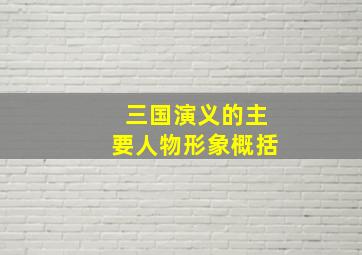 三国演义的主要人物形象概括